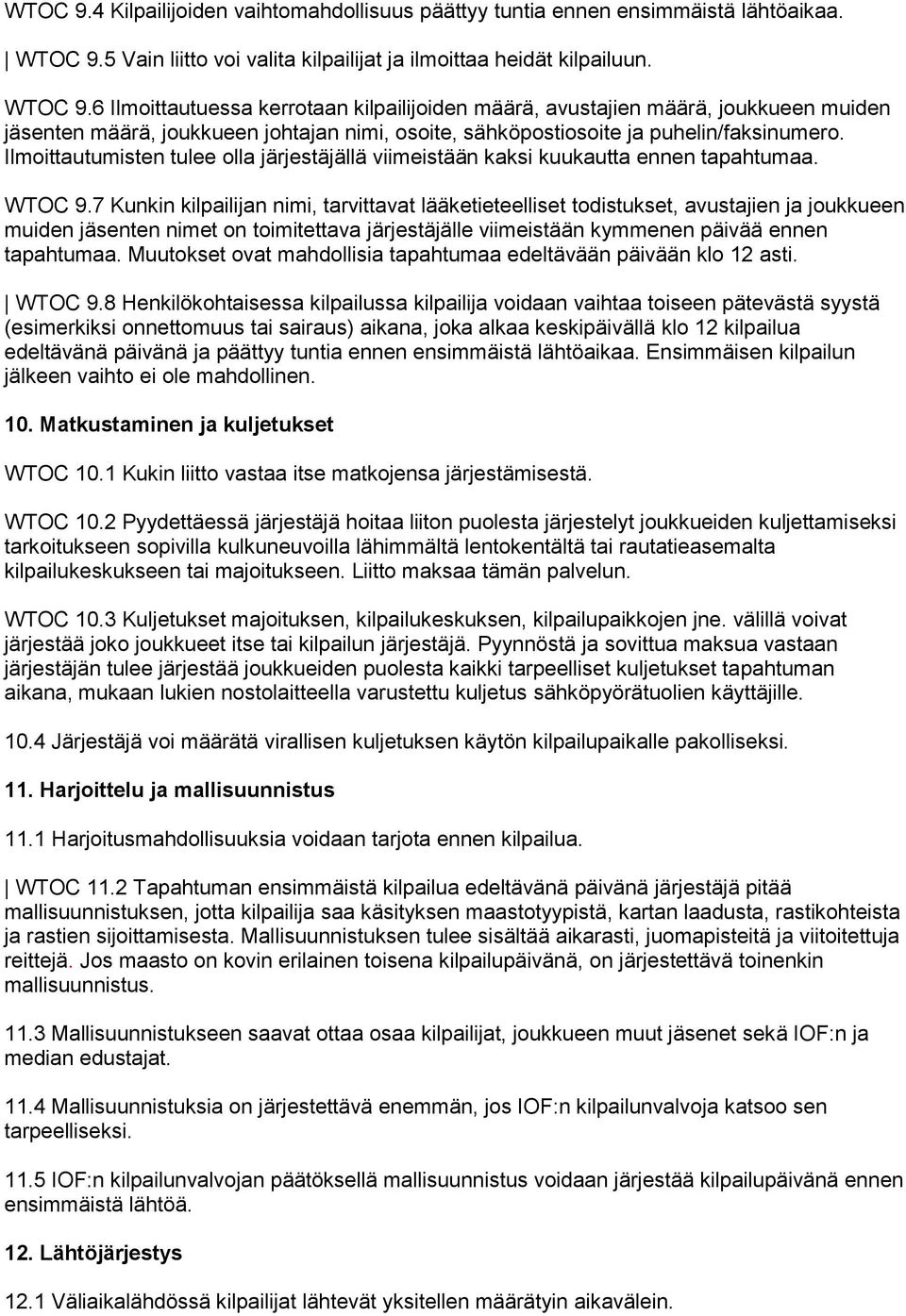 WTOC 9.4 Kilpailijoiden vaihtomahdollisuus päättyy tuntia ennen ensimmäistä lähtöaikaa.

| WTOC 9.5 Vain liitto voi valita kilpailijat ja ilmoittaa heidät kilpailuun.

WTOC 9.6 Ilmoittautuessa kerrotaan kilpailijoiden määrä, avustajien määrä, joukkueen muiden jäsenten määrä, joukkueen johtajan nimi, osoite, sähköpostiosoite ja puhelin/faksinumero. Ilmoittautumisten tulee olla järjestäjällä viimeistään kaksi kuukautta ennen tapahtumaa.

WTOC 9.7 Kunkin kilpailijan nimi, tarvittavat lääketieteelliset todistukset, avustajien ja joukkueen muiden jäsenten nimet on toimitettava järjestäjälle viimeistään kymmenen päivää ennen tapahtumaa. Muutokset ovat mahdollisia tapahtumaa edeltävään päivään klo 12 asti.

| WTOC 9.8 Henkilökohtaisessa kilpailussa kilpailija voidaan vaihtaa toiseen pätevästä syystä (esimerkiksi onnettomuus tai sairaus) aikana, joka alkaa keskipäivällä klo 12 kilpailua edeltävänä päivänä ja päättyy tuntia ennen ensimmäistä lähtöaikaa. Ensimmäisen kilpailun jälkeen vaihto ei ole mahdollinen.

10. Matkustaminen ja kuljetukset

WTOC 10.1 Kukin liitto vastaa itse matkojensa järjestämisestä.

WTOC 10.2 Pyydettäessä järjestäjä hoitaa liiton puolesta järjestelyt joukkueiden kuljettamiseksi tarkoitukseen sopivilla kulkuneuvoilla lähimmältä lentokentältä tai rautatieasemalta kilpailukeskukseen tai majoitukseen. Liitto maksaa tämän palvelun.

WTOC 10.3 Kuljetukset majoituksen, kilpailukeskuksen, kilpailupaikkojen jne. välillä voivat järjestää joko joukkueet itse tai kilpailun järjestäjä. Pyynnöstä ja sovittua maksua vastaan järjestäjän tulee järjestää joukkueiden puolesta kaikki tarpeelliset kuljetukset tapahtuman aikana, mukaan lukien nostolaitteella varustettu kuljetus sähköpyörätuolien käyttäjille.

10.4 Järjestäjä voi määrätä virallisen kuljetuksen käytön kilpailupaikalle pakolliseksi.

11. Harjoittelu ja mallisuunnistus

11.1 Harjoitusmahdollisuuksia voidaan tarjota ennen kilpailua.

| WTOC 11.2 Tapahtuman ensimmäistä kilpailua edeltävänä päivänä järjestäjä pitää mallisuunnistuksen, jotta kilpailija saa käsityksen maastotyypistä, kartan laadusta, rastikohteista ja rastien sijoittamisesta. Mallisuunnistuksen tulee sisältää aikarasti, juomapisteitä ja viitoitettuja reittejä. Jos maasto on kovin erilainen toisena kilpailupäivänä, on järjestettävä toinenkin mallisuunnistus.

11.3 Mallisuunnistukseen saavat ottaa osaa kilpailijat, joukkueen muut jäsenet sekä IOF:n ja median edustajat.

11.4 Mallisuunnistuksia on järjestettävä enemmän, jos IOF:n kilpailunvalvoja katsoo sen tarpeelliseksi.

11.5 IOF:n kilpailunvalvojan päätöksellä mallisuunnistus voidaan järjestää kilpailupäivänä ennen ensimmäistä lähtöä.

12. Lähtöjärjestys

12.1 Väliaikalähdössä kilpailijat lähtevät yksitellen määrätyin aikavälein.